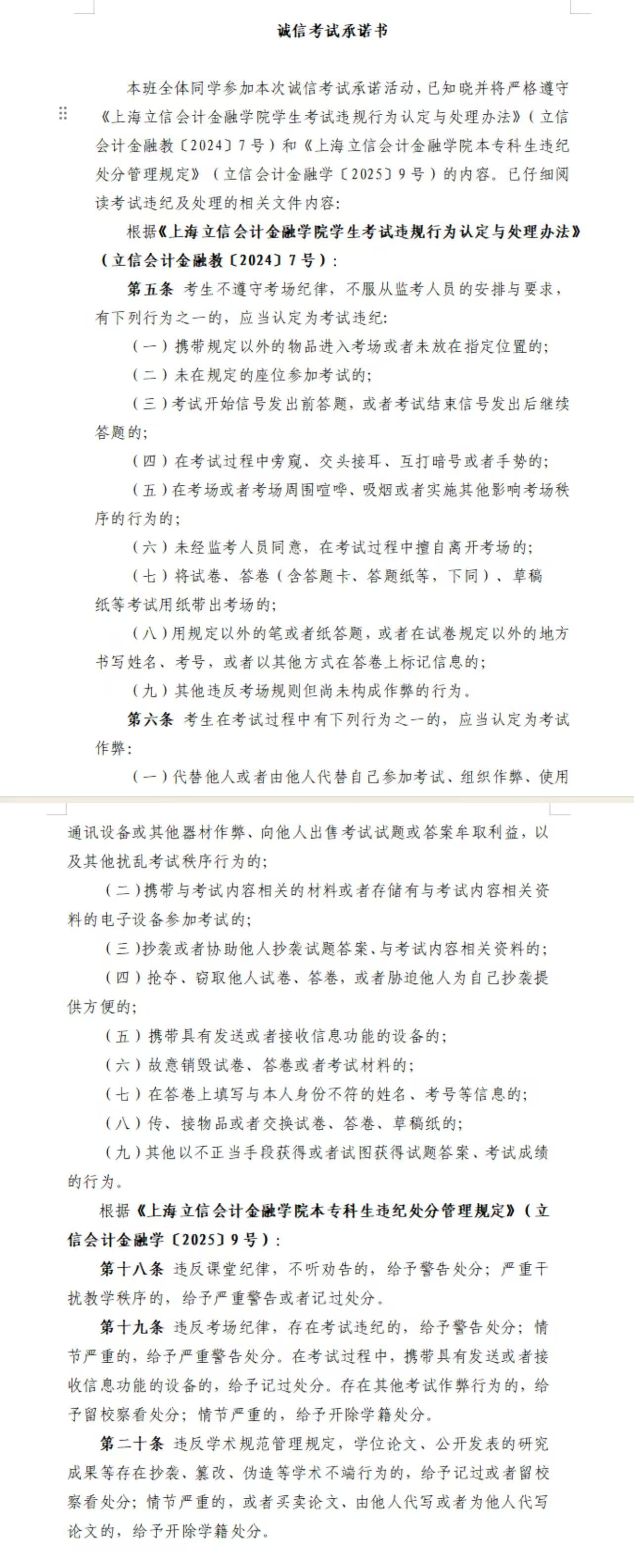 诚信考试承诺书

本班全体同学参加本次诚信考试承诺活动，已知晓并将严格遵守《上海立信会计金融学院学生考试违规行为认定与处理办法》（立信会计金融教〔2024〕7号）和《上海立信会计金融学院本专科生违纪处分管理规定》（立信会计金融学〔2025〕9号）的内容。已仔细阅读考试违纪及处理的相关文件内容：

根据《上海立信会计金融学院学生考试违规行为认定与处理办法》（立信会计金融教〔2024〕7号）：

第五条 考生不遵守考场纪律，不服从监考人员的安排与要求，有下列行为之一的，应当认定为考试违纪：

（一）携带规定以外的物品进入考场或者未放在指定位置的；

（二）未在规定的座位参加考试的；

（三）考试开始信号发出前答题，或者考试结束信号发出后继续答题的；

（四）在考试过程中旁窥、交头接耳、互打暗号或者手势的；

（五）在考场或者考场周围喧哗、吸烟或者实施其他影响考场秩序的行为的；

（六）未经监考人员同意，在考试过程中擅自离开考场的；

（七）将试卷、答卷（含答题卡、答题纸等，下同）、草稿纸等考试用纸带出考场的；

（八）用规定以外的笔或者纸答题，或者在试卷规定以外的地方书写姓名、考号，或者以其他方式在答卷上标记信息的；

（九）其他违反考场规则但尚未构成作弊的行为。

第六条 考生在考试过程中有下列行为之一的，应当认定为考试作弊：

（一）代替他人或者由他人代替自己参加考试、组织作弊、使用通讯设备或其他器材作弊、向他人出售考试试题或答案牟取利益，以及其他扰乱考试秩序行为的；

（二）携带与考试内容相关的材料或者存储有与考试内容相关资料的电子设备参加考试的；

（三）抄袭或者协助他人抄袭试题答案、与考试内容相关资料的；

（四）抢夺、窃取他人试卷、答卷，或者胁迫他人为自己抄袭提供方便的；

（五）携带具有发送或者接收信息功能的设备的；

（六）故意销毁试卷、答卷或者考试材料的；

（七）在答卷上填写与本人身份不符的姓名、考号等信息的；

（八）传、接物品或者交换试卷、答卷、草稿纸的；

（九）其他以不正当手段获得或者试图获得试题答案、考试成绩的行为。

根据《上海立信会计金融学院本专科生违纪处分管理规定》（立信会计金融学〔2025〕9号）：

第十八条 违反课堂纪律，不听劝告的，给予警告处分；严重干扰教学秩序的，给予严重警告或者记过处分。

第十九条 违反考场纪律，存在考试违纪的，给予警告处分；情节严重的，给予严重警告处分。在考试过程中，携带具有发送或者接收信息功能的设备的，给予记过处分。存在其他考试作弊行为的，给予留校察看处分；情节严重的，给予开除学籍处分。

第二十条 违反学术规范管理规定，学位论文、公开发表的研究成果等存在抄袭、篡改、伪造等学术不端行为的，给予记过或者留校察看处分；情节严重的，或者买卖论文、由他人代写或者为他人代写论文的，给予开除学籍处分。